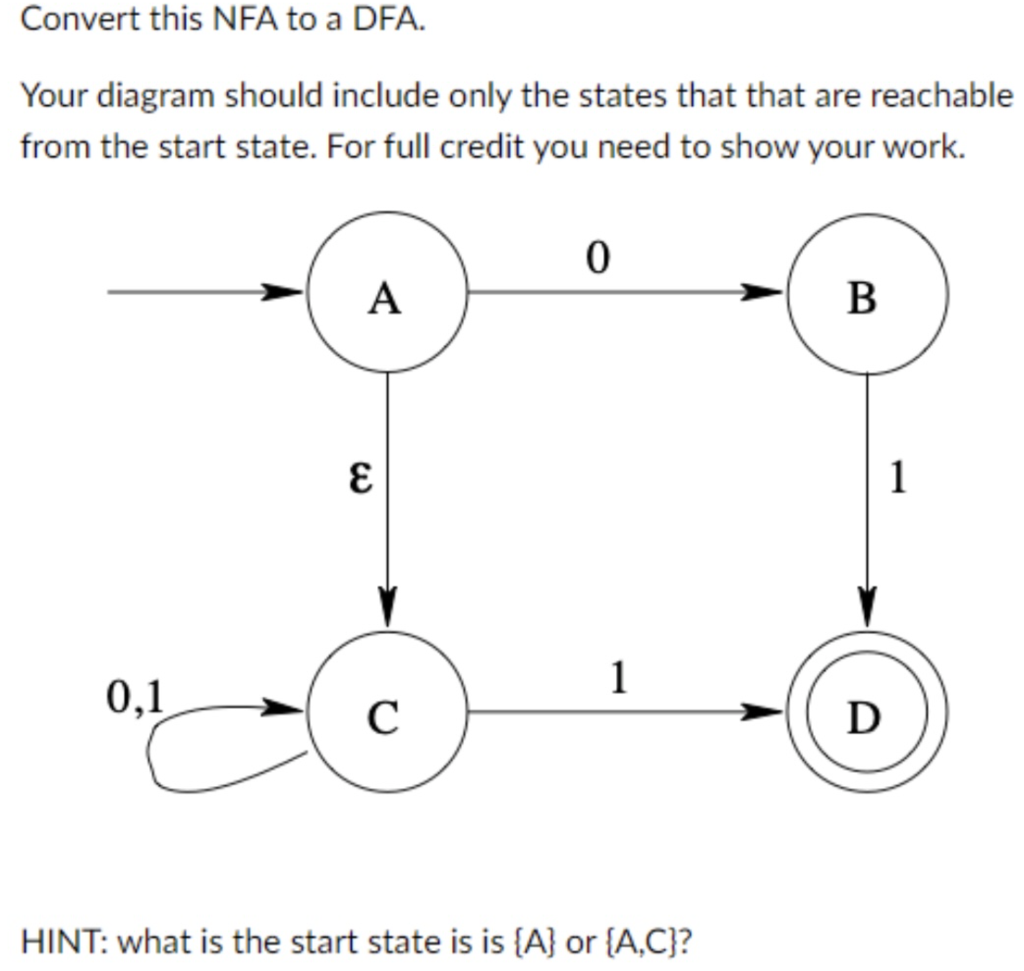 Convert this NFA to a DFA.

Your diagram should include only the states that that are reachable from the start state. For full credit you need to show your work.

A

0

B

ε

1

0,1

C

1

D

HINT: what is the start state is is {A} or {A,C}?